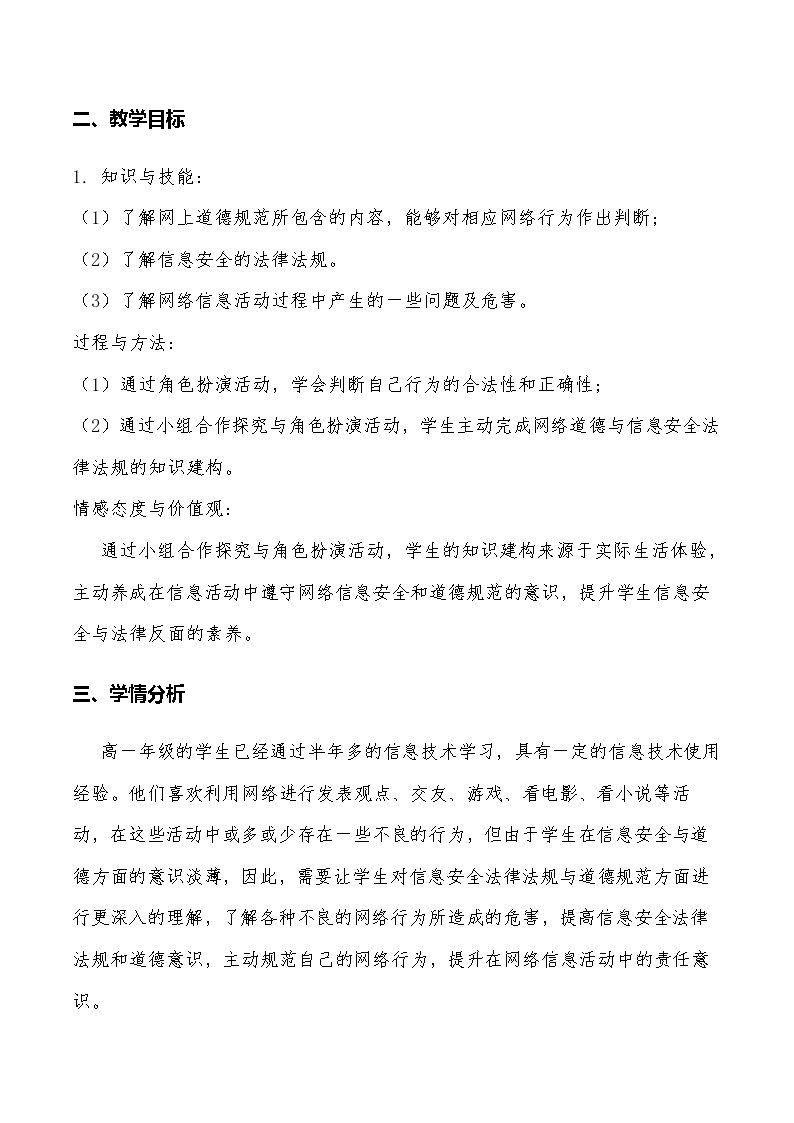 二、教学目标

1.知识与技能：

（1）了解网上道德规范所包含的内容，能够对相应网络行为作出判断；

（2）了解信息安全的法律法规。

（3）了解网络信息活动过程中产生的一些问题及危害。

过程与方法：

（1）通过角色扮演活动，学会判断自己行为的合法性和正确性；

（2）通过小组合作探究与角色扮演活动，学生主动完成网络道德与信息安全法律法规的知识建构。

情感态度与价值观：

通过小组合作探究与角色扮演活动，学生的知识建构来源于实际生活体验，主动养成在信息活动中遵守网络信息安全和道德规范的意识，提升学生信息安全与法律反面的素养。

三、学情分析

高一年级的学生已经通过半年多的信息技术学习，具有一定的信息技术使用经验。他们喜欢利用网络进行发表观点、交友、游戏、看电影、看小说等活动，在这些活动中或多或少存在一些不良的行为，但由于学生在信息安全与道德方面的意识淡薄，因此，需要让学生对信息安全法律法规与道德规范方面进行更深入的理解，了解各种不良的网络行为所造成的危害，提高信息安全法律法规和道德意识，主动规范自己的网络行为，提升在网络信息活动中的责任意识。